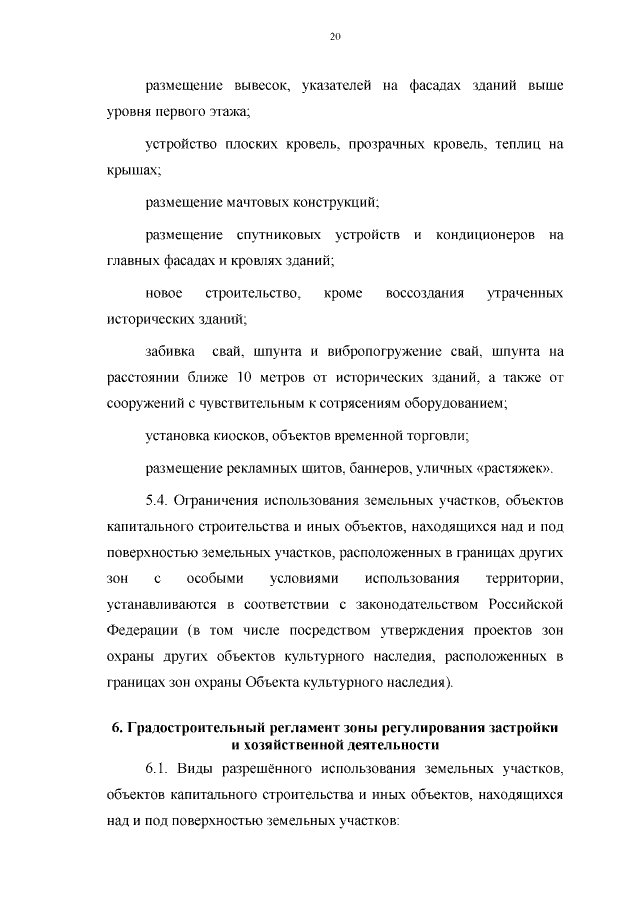 20

размещение вывесок, указателей на фасадах зданий выше уровня первого этажа;

устройство плоских кровель, прозрачных кровель, теплиц на крышах;

размещение мачтовых конструкций;

размещение спутниковых устройств и кондиционеров на главных фасадах и кровлях зданий;

новое строительство, кроме воссоздания утраченных исторических зданий;

забивка свай, шпунта и вибропогружение свай, шпунта на расстоянии ближе 10 метров от исторических зданий, а также от сооружений с чувствительным к сотрясениям оборудованием;

установка киосков, объектов временной торговли;

размещение рекламных щитов, баннеров, уличных «растяжек».

5.4. Ограничения использования земельных участков, объектов капитального строительства и иных объектов, находящихся над и под поверхностью земельных участков, расположенных в границах других зон с особыми условиями использования территории, устанавливаются в соответствии с законодательством Российской Федерации (в том числе посредством утверждения проектов зон охраны других объектов культурного наследия, расположенных в границах зон охраны Объекта культурного наследия).

6. Градостроительный регламент зоны регулирования застройки и хозяйственной деятельности

6.1. Виды разрешённого использования земельных участков, объектов капитального строительства и иных объектов, находящихся над и под поверхностью земельных участков: